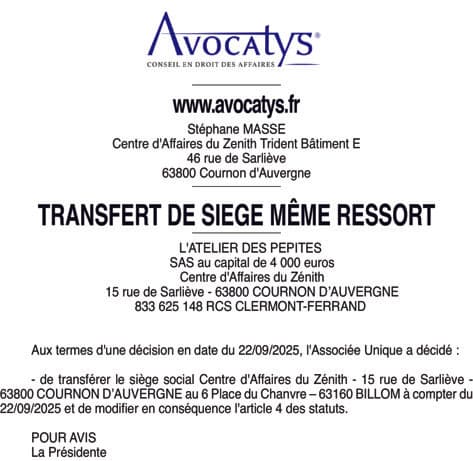 Avocatys®
CONSEIL EN DROIT DES AFFAIRES

www.avocatys.fr
Stéphane MASSE
Centre d'Affaires du Zenith Trident Bâtiment E
46 rue de Sarliève
63800 Cournon d'Auvergne

TRANSFERT DE SIEGE MÊME RESSORT

L'ATELIER DES PEPITES
SAS au capital de 4 000 euros
Centre d'Affaires du Zénith
15 rue de Sarliève - 63800 COURNON D'AUVERGNE
833 625 148 RCS CLERMONT-FERRAND

Aux termes d'une décision en date du 22/09/2025, l'Associée Unique a décidé :

- de transférer le siège social Centre d'Affaires du Zénith - 15 rue de Sarliève - 63800 COURNON D'AUVERGNE au 6 Place du Chanvre – 63160 BILLOM à compter du 22/09/2025 et de modifier en conséquence l'article 4 des statuts.

POUR AVIS
La Présidente